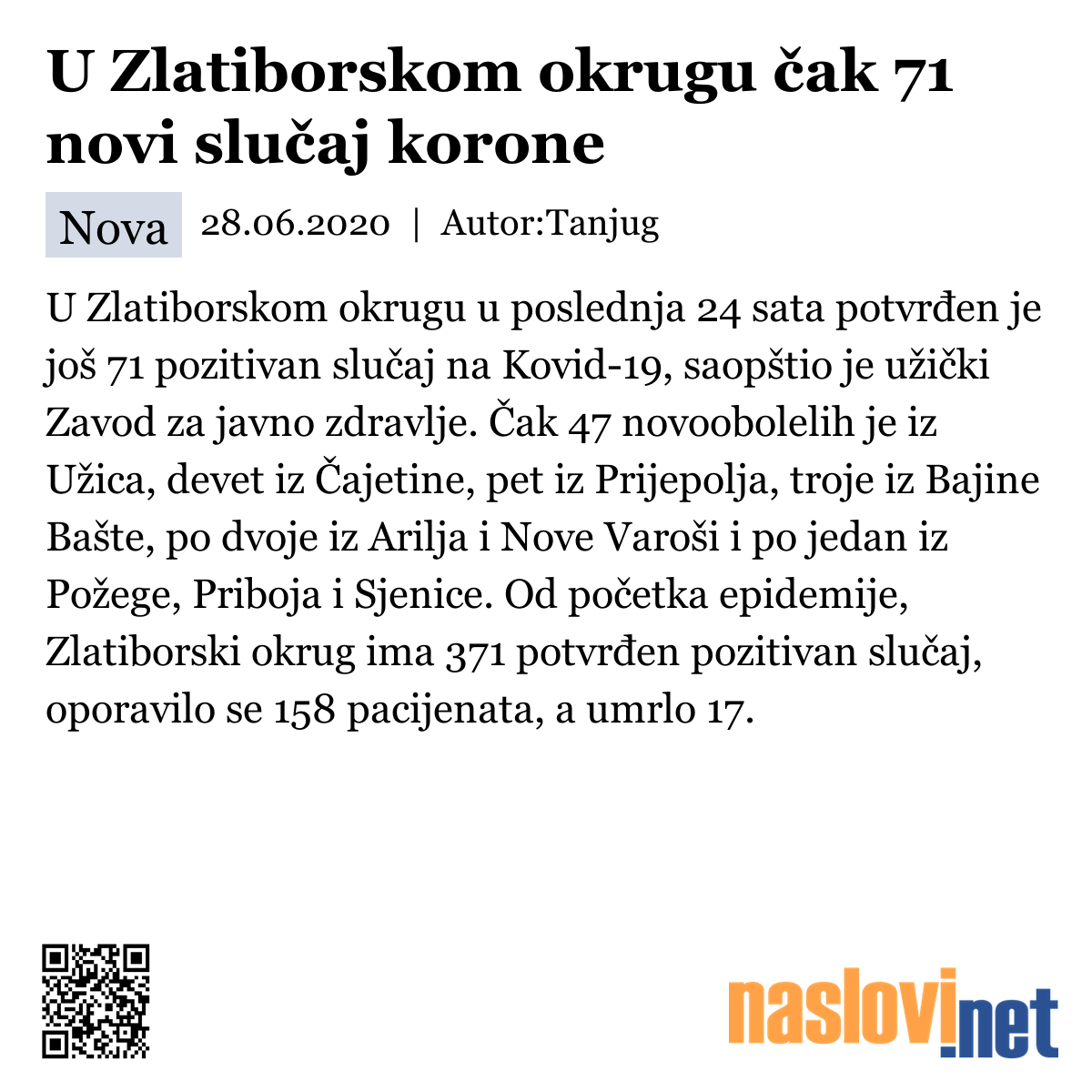 U Zlatiborskom okrugu čak 71 novi slučaj korone

Nova 28.06.2020 | Autor:Tanjug

U Zlatiborskom okrugu u poslednja 24 sata potvrđen je još 71 pozitivan slučaj na Kovid-19, saopštio je užički Zavod za javno zdravlje. Čak 47 novoobolelih je iz Užica, devet iz Čajetine, pet iz Prijepolja, troje iz Bajine Bašte, po dvoje iz Arilja i Nove Varoši i po jedan iz Požege, Priboja i Sjenice. Od početka epidemije, Zlatiborski okrug ima 371 potvrđen pozitivan slučaj, oporavilo se 158 pacijenata, a umrlo 17.

naslovi.net